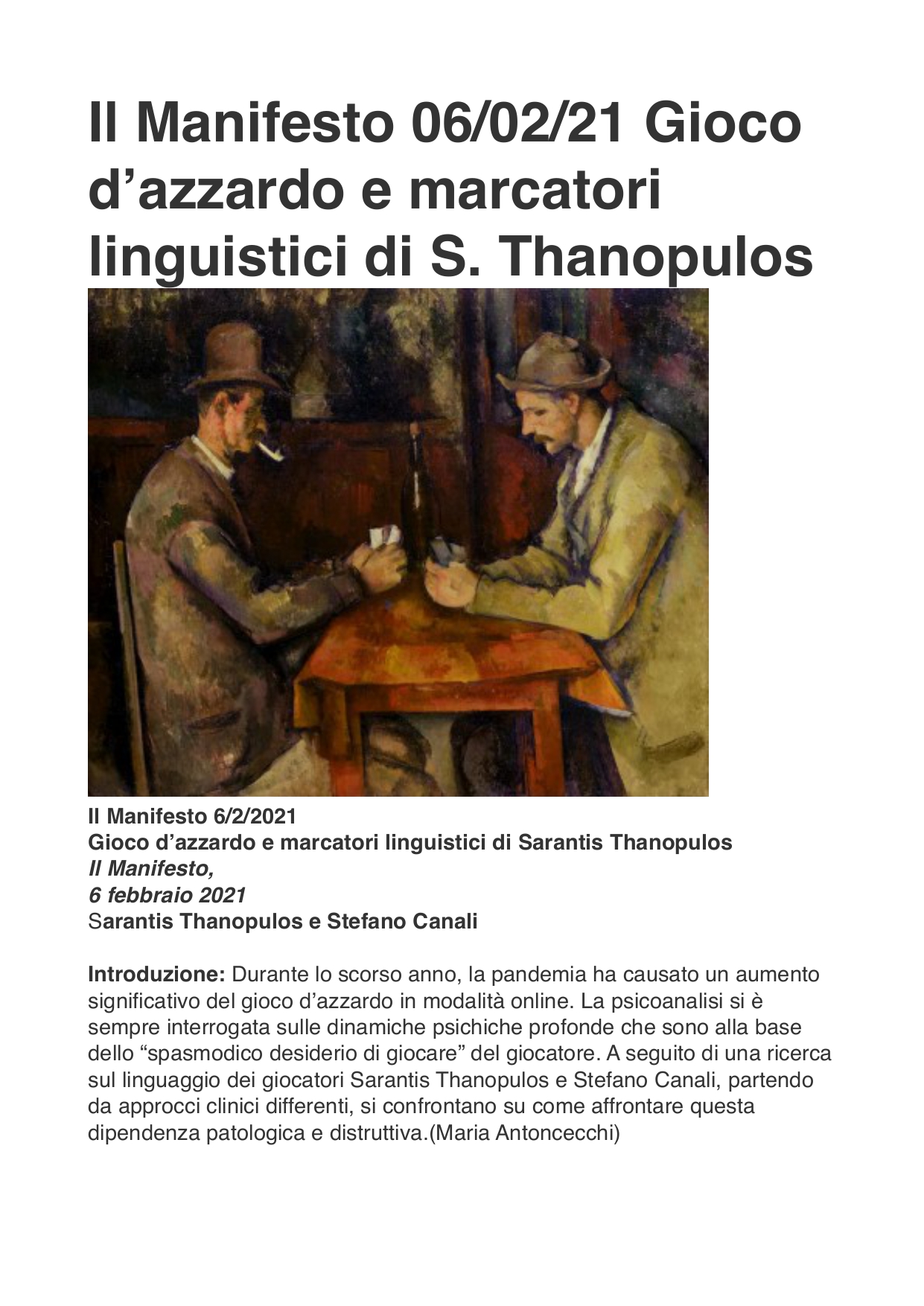 Il Manifesto 06/02/21 Gioco d’azzardo e marcatori linguistici di S. Thanopulos

Il Manifesto 6/2/2021
Gioco d’azzardo e marcatori linguistici di Sarantis Thanopulos
Il Manifesto,
6 febbraio 2021
Sarantis Thanopulos e Stefano Canali

Introduzione: Durante lo scorso anno, la pandemia ha causato un aumento significativo del gioco d’azzardo in modalità online. La psicoanalisi si è sempre interrogata sulle dinamiche psichiche profonde che sono alla base dello “spasmodico desiderio di giocare” del giocatore. A seguito di una ricerca sul linguaggio dei giocatori Sarantis Thanopulos e Stefano Canali, partendo da approcci clinici differenti, si confrontano su come affrontare questa dipendenza patologica e distruttiva.(Maria Antoncecchi)